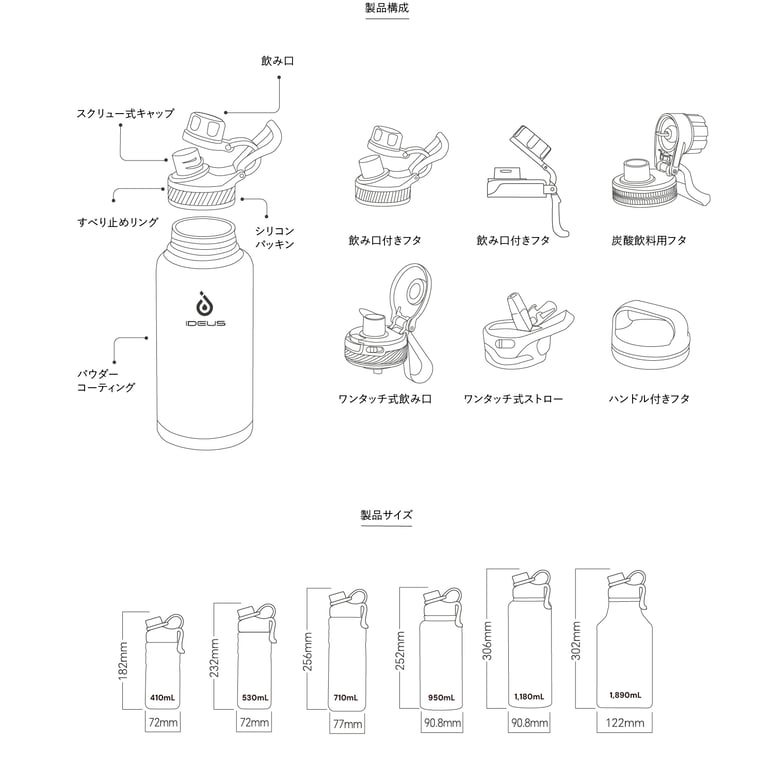 製品構成

飲み口

スクリュー式キャップ

すべり止めリング

シリコン
パッキン

IDEUS

パウダー
コーティング

飲み口付きフタ

飲み口付きフタ

炭酸飲料用フタ

ワンタッチ式飲み口

ワンタッチ式ストロー

ハンドル付きフタ

製品サイズ

182mm
410mL
72mm

232mm
530mL
72mm

256mm
710mL
77mm

252mm
950mL
90.8mm

306mm
1,180mL
90.8mm

302mm
1,890mL
122mm